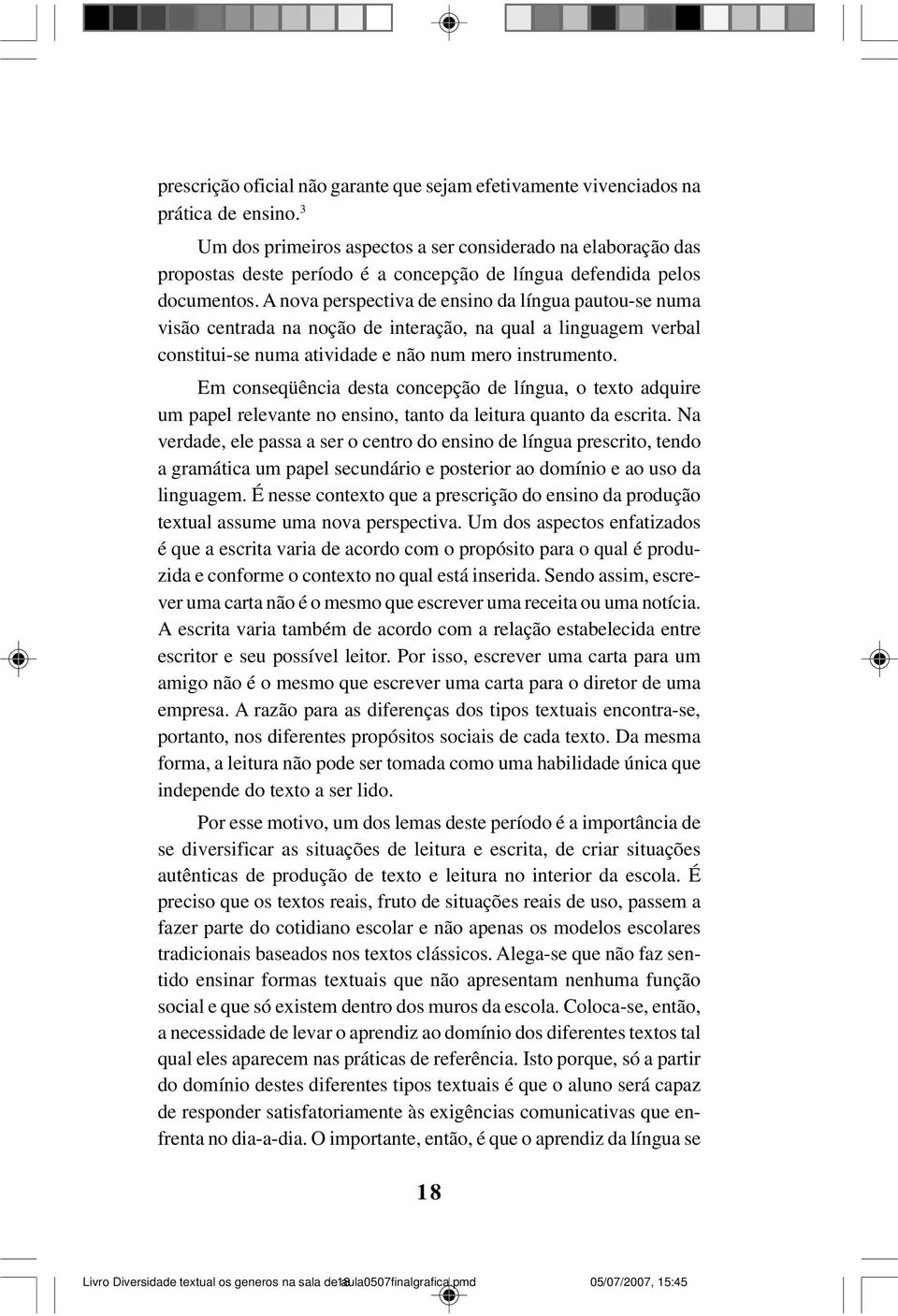 prescrição oficial não garante que sejam efetivamente vivenciados na prática de ensino.$^3$

Um dos primeiros aspectos a ser considerado na elaboração das propostas deste período é a concepção de língua defendida pelos documentos. A nova perspectiva de ensino da língua pautou-se numa visão centrada na noção de interação, na qual a linguagem verbal constitui-se numa atividade e não num mero instrumento.

Em conseqüência desta concepção de língua, o texto adquire um papel relevante no ensino, tanto da leitura quanto da escrita. Na verdade, ele passa a ser o centro do ensino de língua prescrito, tendo a gramática um papel secundário e posterior ao domínio e ao uso da linguagem. É nesse contexto que a prescrição do ensino da produção textual assume uma nova perspectiva. Um dos aspectos enfatizados é que a escrita varia de acordo com o propósito para o qual é produzida e conforme o contexto no qual está inserida. Sendo assim, escrever uma carta não é o mesmo que escrever uma receita ou uma notícia. A escrita varia também de acordo com a relação estabelecida entre escritor e seu possível leitor. Por isso, escrever uma carta para um amigo não é o mesmo que escrever uma carta para o diretor de uma empresa. A razão para as diferenças dos tipos textuais encontra-se, portanto, nos diferentes propósitos sociais de cada texto. Da mesma forma, a leitura não pode ser tomada como uma habilidade única que independe do texto a ser lido.

Por esse motivo, um dos lemas deste período é a importância de se diversificar as situações de leitura e escrita, de criar situações autênticas de produção de texto e leitura no interior da escola. É preciso que os textos reais, fruto de situações reais de uso, passem a fazer parte do cotidiano escolar e não apenas os modelos escolares tradicionais baseados nos textos clássicos. Alega-se que não faz sentido ensinar formas textuais que não apresentam nenhuma função social e que só existem dentro dos muros da escola. Coloca-se, então, a necessidade de levar o aprendiz ao domínio dos diferentes textos tal qual eles aparecem nas práticas de referência. Isto porque, só a partir do domínio destes diferentes tipos textuais é que o aluno será capaz de responder satisfatoriamente às exigências comunicativas que enfrenta no dia-a-dia. O importante, então, é que o aprendiz da língua se

18

Livro Diversidade textual os generos na sala de aula0507finalgrafica.pmd 18 05/07/2007, 15:45